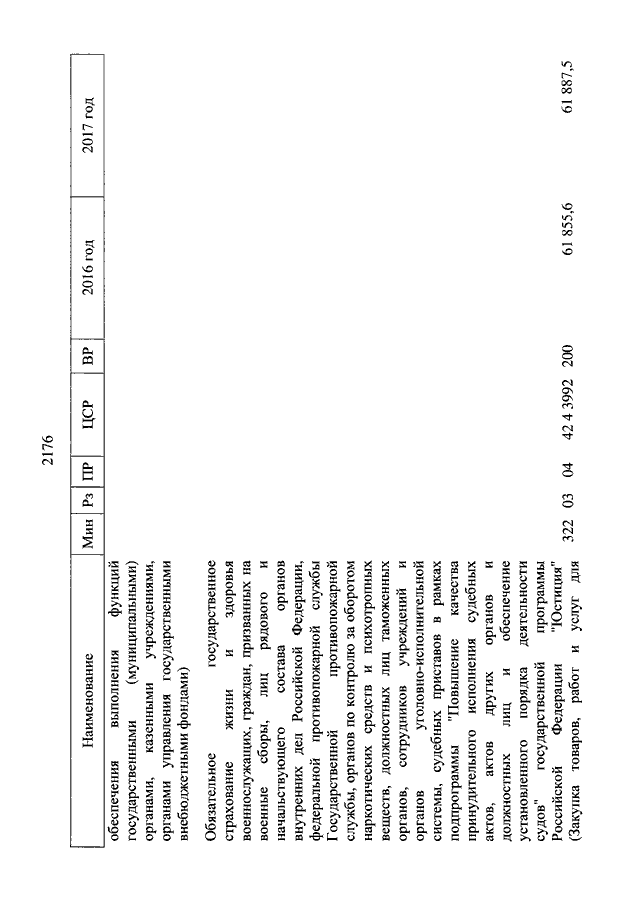 2176

| Наименование | Мин | Рз | ПР | ЦСР | ВР | 2016 год | 2017 год |
|---|---|---|---|---|---|---|---|
| обеспечения выполнения функций государственными (муниципальными) органами, казенными учреждениями, органами управления государственными внебюджетными фондами) | | | | | | | |
| Обязательное государственное страхование жизни и здоровья военнослужащих, граждан, призванных на военные сборы, лиц рядового и начальствующего состава органов внутренних дел Российской Федерации, федеральной противопожарной службы Государственной противопожарной службы, органов по контролю за оборотом наркотических средств и психотропных веществ, должностных лиц таможенных органов, сотрудников учреждений и органов уголовно-исполнительной системы, судебных приставов в рамках подпрограммы "Повышение качества принудительного исполнения судебных актов, актов других органов и должностных лиц и обеспечение установленного порядка деятельности судов" государственной программы Российской Федерации "Юстиция" (Закупка товаров, работ и услуг для | 322 | 03 | 04 | 42 4 3992 | 200 | 61 855,6 | 61 887,5 |